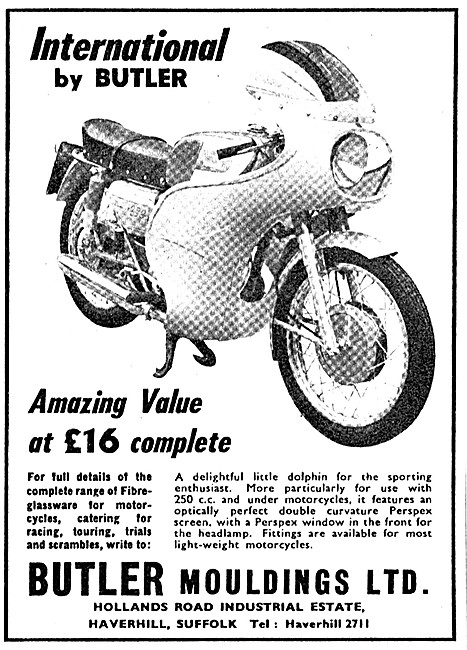 International
by BUTLER

Amazing Value
at £16 complete

For full details of the complete range of Fibreglassware for motorcycles, catering for racing, touring, trials and scrambles, write to:

A delightful little dolphin for the sporting enthusiast. More particularly for use with 250 c.c. and under motorcycles, it features an optically perfect double curvature Perspex screen, with a Perspex window in the front for the headlamp. Fittings are available for most light-weight motorcycles.

BUTLER MOULDINGS LTD.
HOLLANDS ROAD INDUSTRIAL ESTATE,
HAVERHILL, SUFFOLK Tel: Haverhill 2711